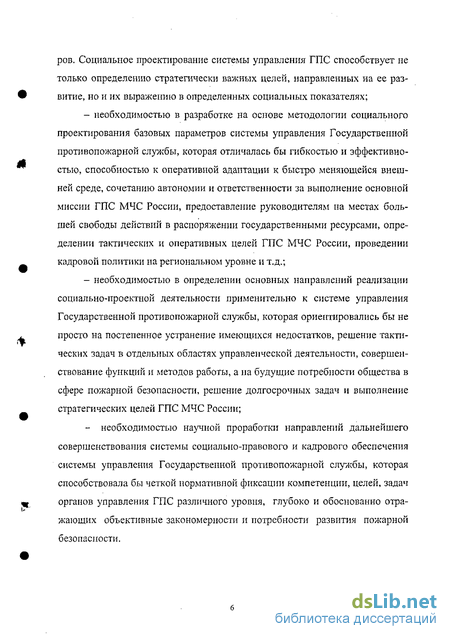 ров. Социальное проектирование системы управления ГПС способствует не только определению стратегически важных целей, направленных на ее развитие, но и их выражению в определенных социальных показателях;

– необходимостью в разработке на основе методологии социального проектирования базовых параметров системы управления Государственной противопожарной службы, которая отличалась бы гибкостью и эффективностью, способностью к оперативной адаптации к быстро меняющейся внешней среде, сочетанию автономии и ответственности за выполнение основной миссии ГПС МЧС России, предоставление руководителям на местах большей свободы действий в распоряжении государственными ресурсами, определении тактических и оперативных целей ГПС МЧС России, проведении кадровой политики на региональном уровне и т.д.;

– необходимостью в определении основных направлений реализации социально-проектной деятельности применительно к системе управления Государственной противопожарной службы, которая ориентировались бы не просто на постепенное устранение имеющихся недостатков, решение тактических задач в отдельных областях управленческой деятельности, совершенствование функций и методов работы, а на будущие потребности общества в сфере пожарной безопасности, решение долгосрочных задач и выполнение стратегических целей ГПС МЧС России;

– необходимостью научной проработки направлений дальнейшего совершенствования системы социально-правового и кадрового обеспечения системы управления Государственной противопожарной службы, которая способствовала бы четкой нормативной фиксации компетенции, целей, задач органов управления ГПС различного уровня, глубоко и обоснованно отражающих объективные закономерности и потребности развития пожарной безопасности.

6

dsLib.net
библиотека диссертаций